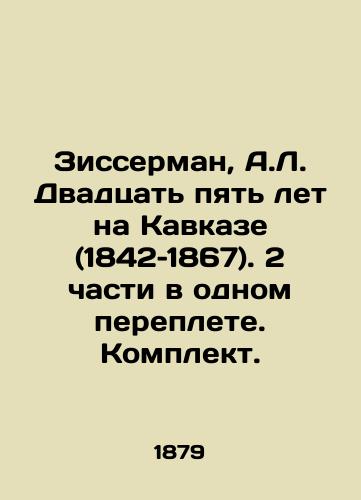 Зиссерман, А.Л. Двадцать пять лет на Кавказе (1842-1867). 2 части в одном переплете. Комплект.

1879